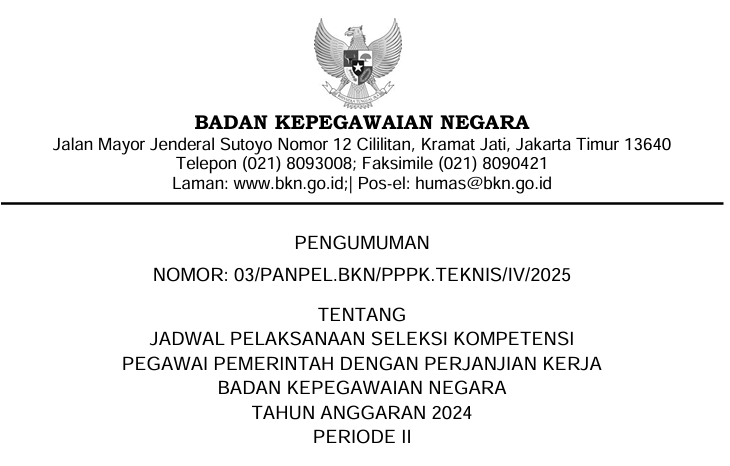 BADAN KEPEGAWAIAN NEGARA
Jalan Mayor Jenderal Sutoyo Nomor 12 Cililitan, Kramat Jati, Jakarta Timur 13640
Telepon (021) 8093008; Faksimile (021) 8090421
Laman: www.bkn.go.id;| Pos-el: humas@bkn.go.id

PENGUMUMAN

NOMOR: 03/PANPEL.BKN/PPPK.TEKNIS/IV/2025

TENTANG
JADWAL PELAKSANAAN SELEKSI KOMPETENSI
PEGAWAI PEMERINTAH DENGAN PERJANJIAN KERJA
BADAN KEPEGAWAIAN NEGARA
TAHUN ANGGARAN 2024
PERIODE II